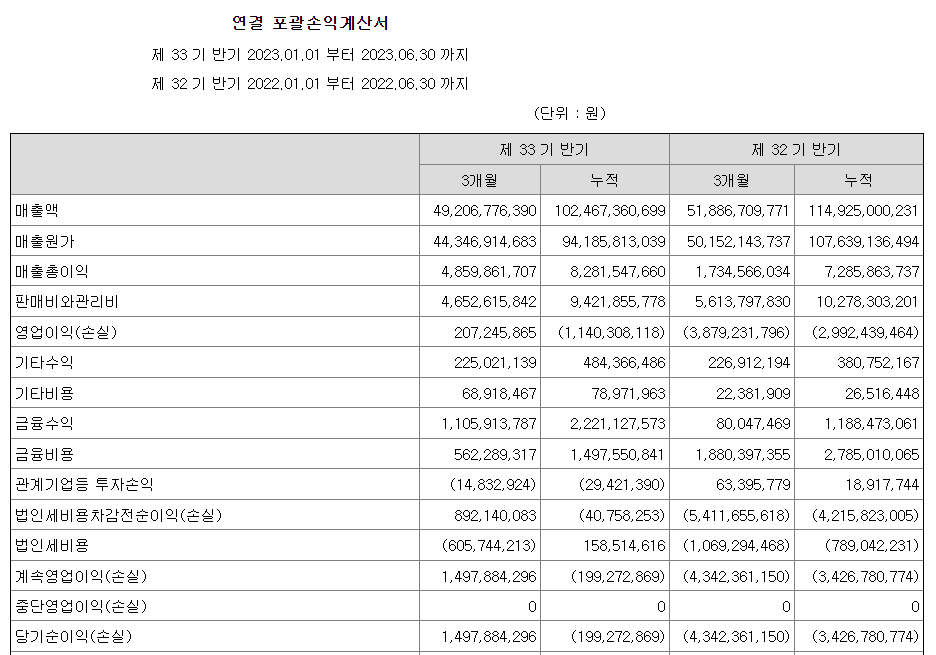 연결 포괄손익계산서

제 33 기 반기 2023.01.01 부터 2023.06.30 까지

제 32 기 반기 2022.01.01 부터 2022.06.30 까지

(단위 : 원)

| | 제 33 기 반기 | | 제 32 기 반기 | |
|---|---|---|---|---|
| | 3개월 | 누적 | 3개월 | 누적 |
| 매출액 | 49,206,776,390 | 102,467,360,699 | 51,886,709,771 | 114,925,000,231 |
| 매출원가 | 44,346,914,683 | 94,185,813,039 | 50,152,143,737 | 107,639,136,494 |
| 매출총이익 | 4,859,861,707 | 8,281,547,660 | 1,734,566,034 | 7,285,863,737 |
| 판매비와관리비 | 4,652,615,842 | 9,421,855,778 | 5,613,797,830 | 10,278,303,201 |
| 영업이익(손실) | 207,245,865 | (1,140,308,118) | (3,879,231,796) | (2,992,439,464) |
| 기타수익 | 225,021,139 | 484,366,486 | 226,912,194 | 380,752,167 |
| 기타비용 | 68,918,467 | 78,971,963 | 22,381,909 | 26,516,448 |
| 금융수익 | 1,105,913,787 | 2,221,127,573 | 80,047,469 | 1,188,473,061 |
| 금융비용 | 562,289,317 | 1,497,550,841 | 1,880,397,355 | 2,785,010,065 |
| 관계기업등 투자손익 | (14,832,924) | (29,421,390) | 63,395,779 | 18,917,744 |
| 법인세비용차감전순이익(손실) | 892,140,083 | (40,758,253) | (5,411,655,618) | (4,215,823,005) |
| 법인세비용 | (605,744,213) | 158,514,616 | (1,069,294,468) | (789,042,231) |
| 계속영업이익(손실) | 1,497,884,296 | (199,272,869) | (4,342,361,150) | (3,426,780,774) |
| 중단영업이익(손실) | 0 | 0 | 0 | 0 |
| 당기순이익(손실) | 1,497,884,296 | (199,272,869) | (4,342,361,150) | (3,426,780,774) |